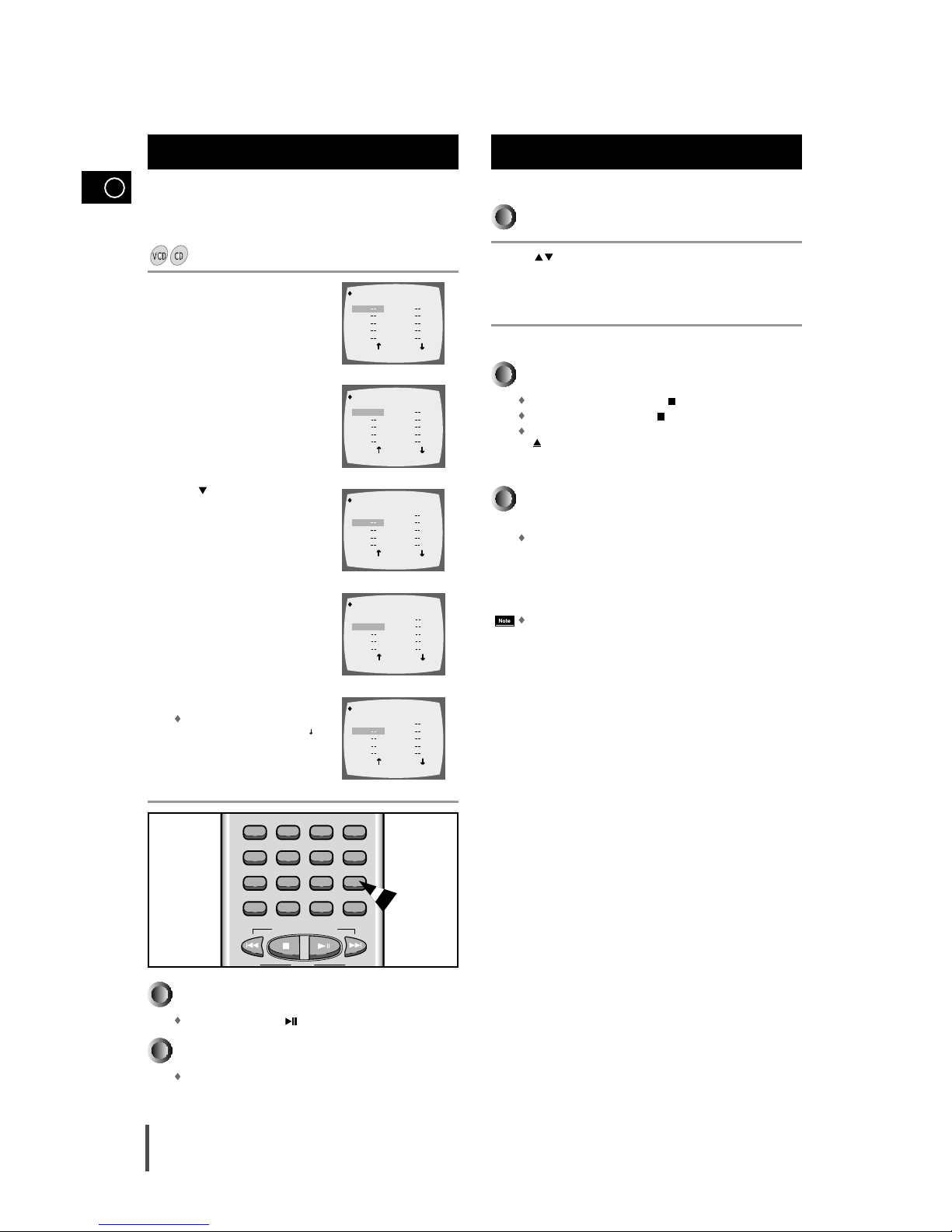 VCD CD

Note